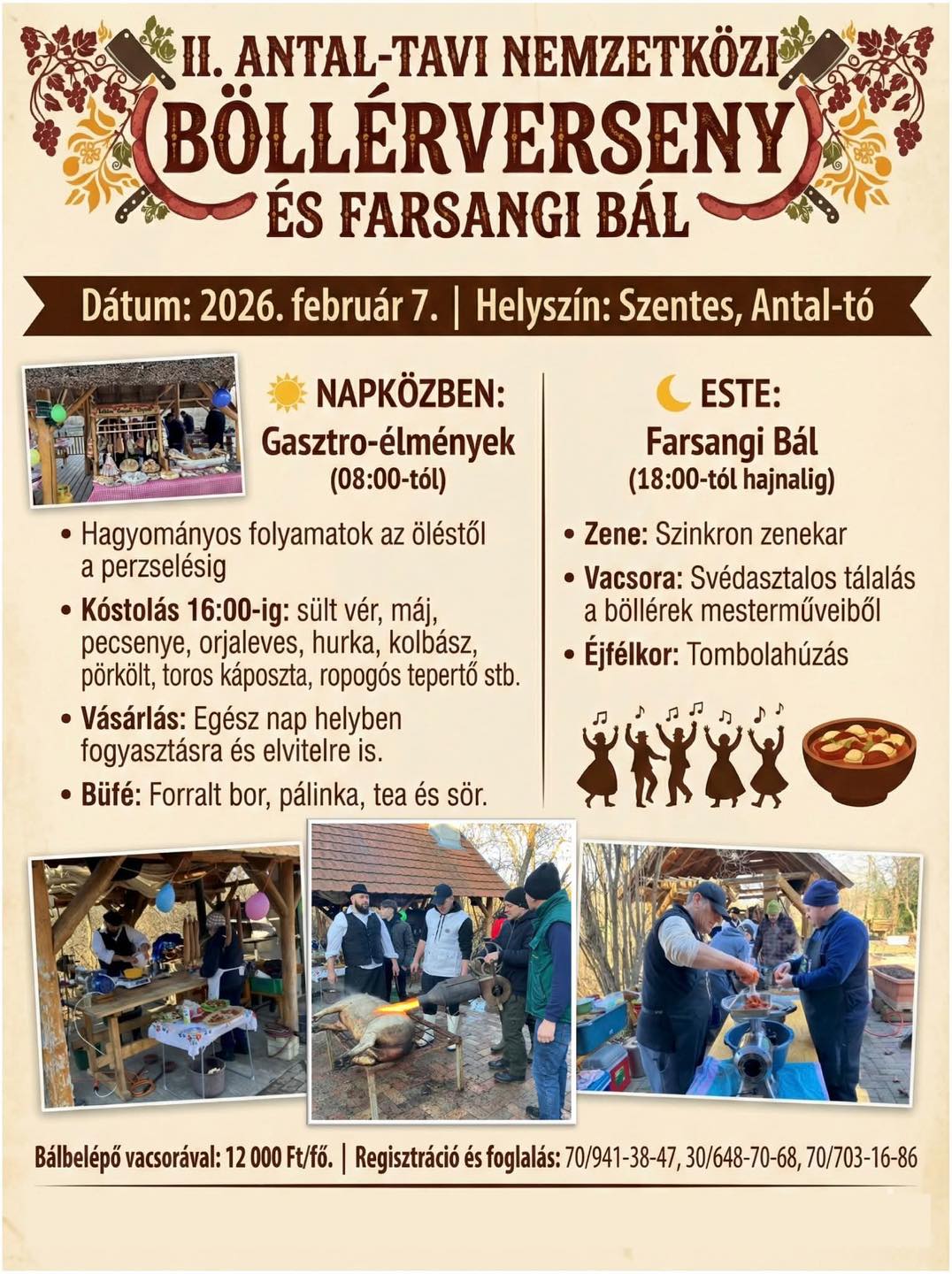 II. ANTAL-TAVI NEMZETKÖZI
BÖLLÉRVERSENY
ÉS FARSANGI BÁL

Dátum: 2026. február 7. | Helyszín: Szentes, Antal-tó

NAPKÖZBEN:
Gasztro-élmények
(08:00-tól)

• Hagyományos folyamatok az öléstől a perzselésig
• Kóstolás 16:00-ig: sült vér, máj, pecsenye, orjaleves, hurka, kolbász, pörkölt, toros káposzta, ropogós tepertő stb.
• Vásárlás: Egész nap helyben fogyasztásra és elvitelre is.
• Büfé: Forralt bor, pálinka, tea és sör.

ESTE:
Farsangi Bál
(18:00-tól hajnalig)

• Zene: Szinkron zenekar
• Vacsora: Svédasztalos tálalás a böllérek mesterműveiből
• Éjfélkor: Tombolahúzás

Bálbelépő vacsorával: 12 000 Ft/fő. | Regisztráció és foglalás: 70/941-38-47, 30/648-70-68, 70/703-16-86